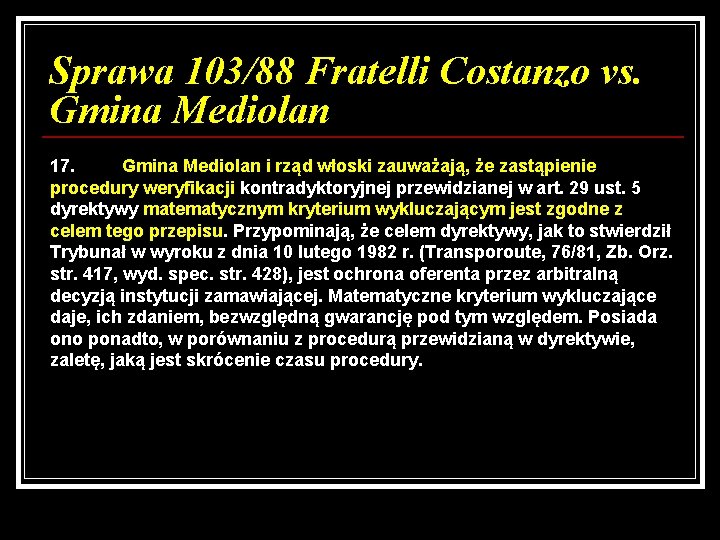 Sprawa 103/88 Fratelli Costanzo vs. Gmina Mediolan

17. Gmina Mediolan i rząd włoski zauważają, że zastąpienie procedury weryfikacji kontradyktoryjnej przewidzianej w art. 29 ust. 5 dyrektywy matematycznym kryterium wykluczającym jest zgodne z celem tego przepisu. Przypominają, że celem dyrektywy, jak to stwierdził Trybunał w wyroku z dnia 10 lutego 1982 r. (Transporoute, 76/81, Zb. Orz. str. 417, wyd. spec. str. 428), jest ochrona oferenta przez arbitralną decyzją instytucji zamawiającej. Matematyczne kryterium wykluczające daje, ich zdaniem, bezwzględną gwarancję pod tym względem. Posiada ono ponadto, w porównaniu z procedurą przewidzianą w dyrektywie, zaletę, jaką jest skrócenie czasu procedury.